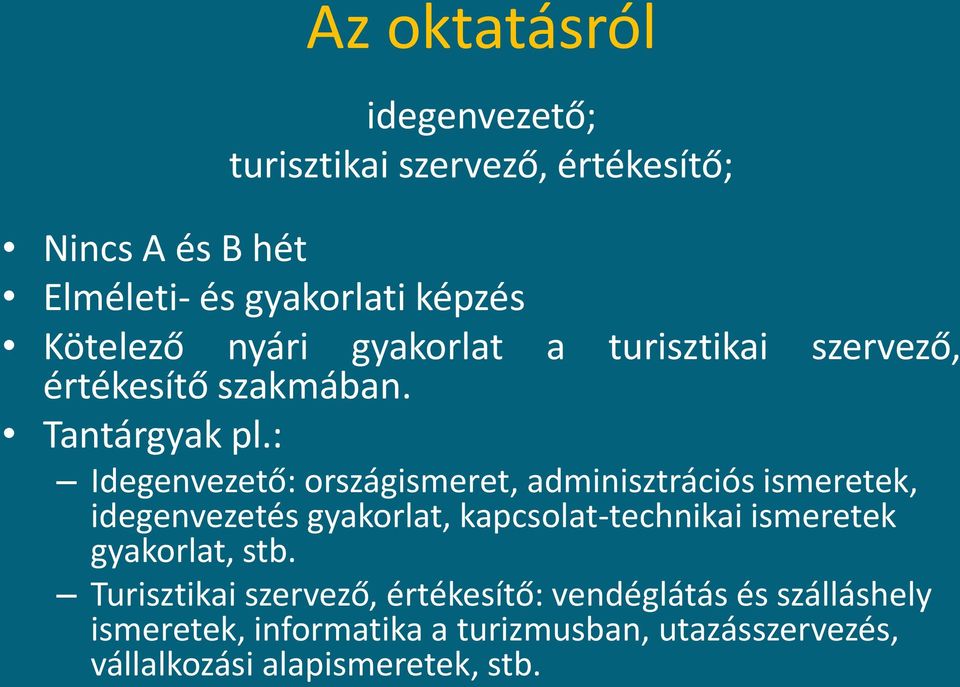 Az oktatásról

idegenvezető;
turisztikai szervező, értékesítő;

• Nincs A és B hét
• Elméleti- és gyakorlati képzés
• Kötelező nyári gyakorlat a turisztikai szervező, értékesítő szakmában.
• Tantárgyak pl.:
– Idegenvezető: országismeret, adminisztrációs ismeretek, idegenvezetés gyakorlat, kapcsolat-technikai ismeretek gyakorlat, stb.
– Turisztikai szervező, értékesítő: vendéglátás és szálláshely ismeretek, informatika a turizmusban, utazásszervezés, vállalkozási alapismeretek, stb.